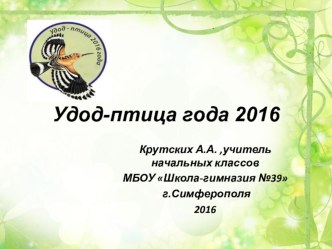 Удод - птица 2016 года

Удод-птица года 2016

Крутских А.А. ,учитель начальных классов МБОУ «Школа-гимназия №39» г.Симферополя 2016